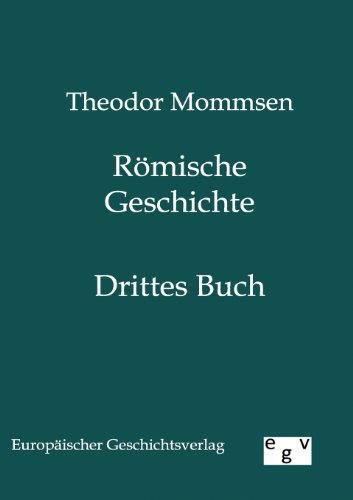 Theodor Mommsen

Römische Geschichte

Drittes Buch

Europäischer Geschichtsverlag

egv